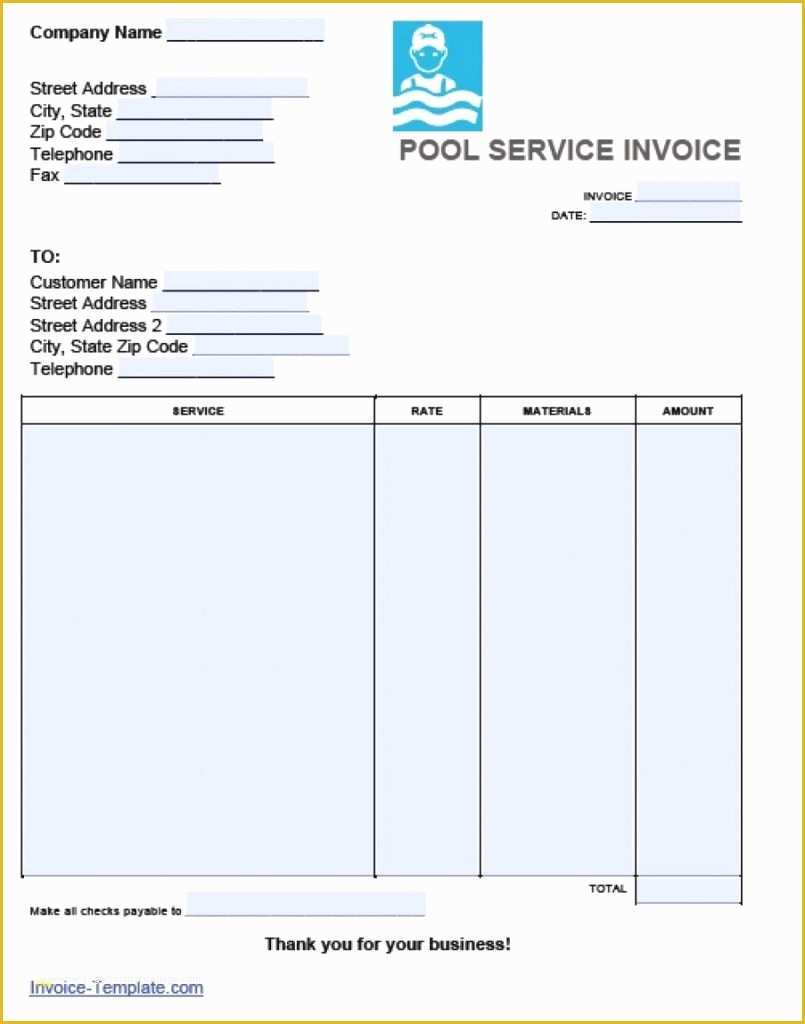 Company Name _______________

Street Address _______________
City, State _______________
Zip Code _______________
Telephone _______________
Fax _______________

POOL SERVICE INVOICE

INVOICE _______________
DATE: _______________

TO:
Customer Name _______________
Street Address _______________
Street Address 2 _______________
City, State Zip Code _______________
Telephone _______________

| SERVICE | RATE | MATERIALS | AMOUNT |
|---|---|---|---|
| | | | |
| | | TOTAL | |

Make all checks payable to _______________

Thank you for your business!

Invoice-Template.com